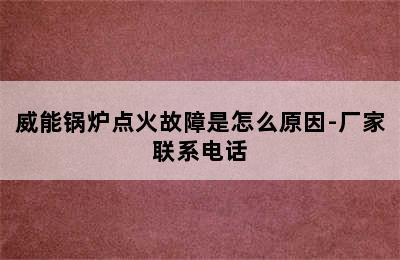 威能锅炉点火故障是怎么原因-厂家联系电话